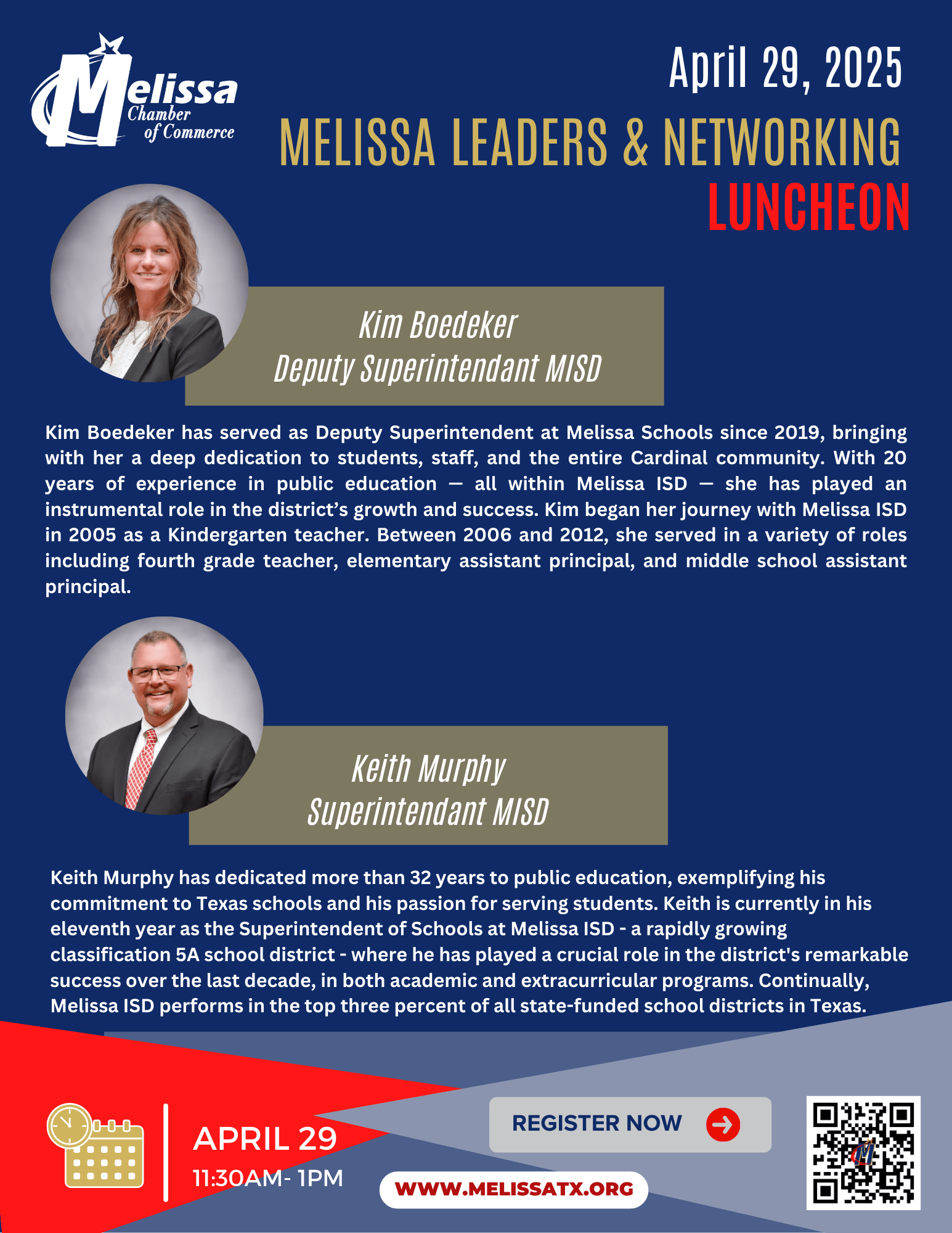 Melissa Chamber of Commerce

April 29, 2025

MELISSA LEADERS & NETWORKING LUNCHEON

Kim Boedeker
Deputy Superintendant MISD

Kim Boedeker has served as Deputy Superintendent at Melissa Schools since 2019, bringing with her a deep dedication to students, staff, and the entire Cardinal community. With 20 years of experience in public education — all within Melissa ISD — she has played an instrumental role in the district's growth and success. Kim began her journey with Melissa ISD in 2005 as a Kindergarten teacher. Between 2006 and 2012, she served in a variety of roles including fourth grade teacher, elementary assistant principal, and middle school assistant principal.

Keith Murphy
Superintendant MISD

Keith Murphy has dedicated more than 32 years to public education, exemplifying his commitment to Texas schools and his passion for serving students. Keith is currently in his eleventh year as the Superintendent of Schools at Melissa ISD - a rapidly growing classification 5A school district - where he has played a crucial role in the district's remarkable success over the last decade, in both academic and extracurricular programs. Continually, Melissa ISD performs in the top three percent of all state-funded school districts in Texas.

APRIL 29
11:30AM- 1PM

REGISTER NOW

WWW.MELISSATX.ORG